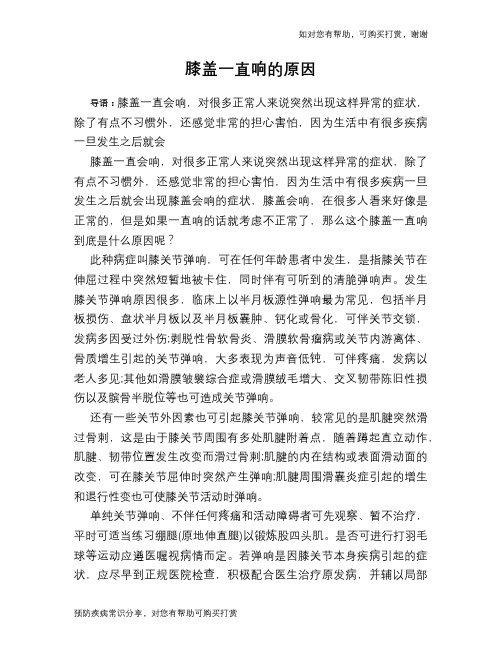 如对您有帮助，可购买打赏，谢谢

膝盖一直响的原因

导语：膝盖一直会响，对很多正常人来说突然出现这样异常的症状，除了有点不习惯外，还感觉非常的担心害怕，因为生活中有很多疾病一旦发生之后就会

膝盖一直会响，对很多正常人来说突然出现这样异常的症状，除了有点不习惯外，还感觉非常的担心害怕，因为生活中有很多疾病一旦发生之后就会出现膝盖会响的症状，膝盖会响，在很多人看来好像是正常的，但是如果一直响的话就考虑不正常了，那么这个膝盖一直响到底是什么原因呢？

此种病症叫膝关节弹响，可在任何年龄患者中发生，是指膝关节在伸屈过程中突然短暂地被卡住，同时伴有可听到的清脆弹响声。发生膝关节弹响原因很多，临床上以半月板源性弹响最为常见，包括半月板损伤、盘状半月板以及半月板囊肿、钙化或骨化，可伴关节交锁，发病多因受过外伤;剥脱性骨软骨炎、滑膜软骨瘤病或关节内游离体、骨质增生引起的关节弹响，大多表现为声音低钝，可伴疼痛，发病以老人多见;其他如滑膜皱襞综合症或滑膜绒毛增大、交叉韧带陈旧性损伤以及髌骨半脱位等也可造成关节弹响。

还有一些关节外因素也可引起膝关节弹响，较常见的是肌腱突然滑过骨刺，这是由于膝关节周围有多处肌腱附着点，随着蹲起直立动作，肌腱、韧带位置发生改变而滑过骨刺;肌腱的内在结构或表面滑动面的改变，可在膝关节屈伸时突然产生弹响;肌腱周围滑囊炎症引起的增生和退行性变也可使膝关节活动时弹响。

单纯关节弹响、不伴任何疼痛和活动障碍者可先观察、暂不治疗，平时可适当练习绷腿(原地伸直腿)以锻炼股四头肌。是否可进行打羽毛球等运动应遵医嘱视病情而定。若弹响是因膝关节本身疾病引起的症状，应尽早到正规医院检查，积极配合医生治疗原发病，并辅以局部

预防疾病常识分享，对您有帮助可购买打赏